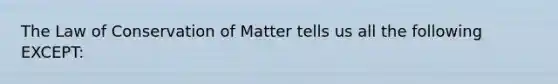 The Law of Conservation of Matter tells us all the following EXCEPT: